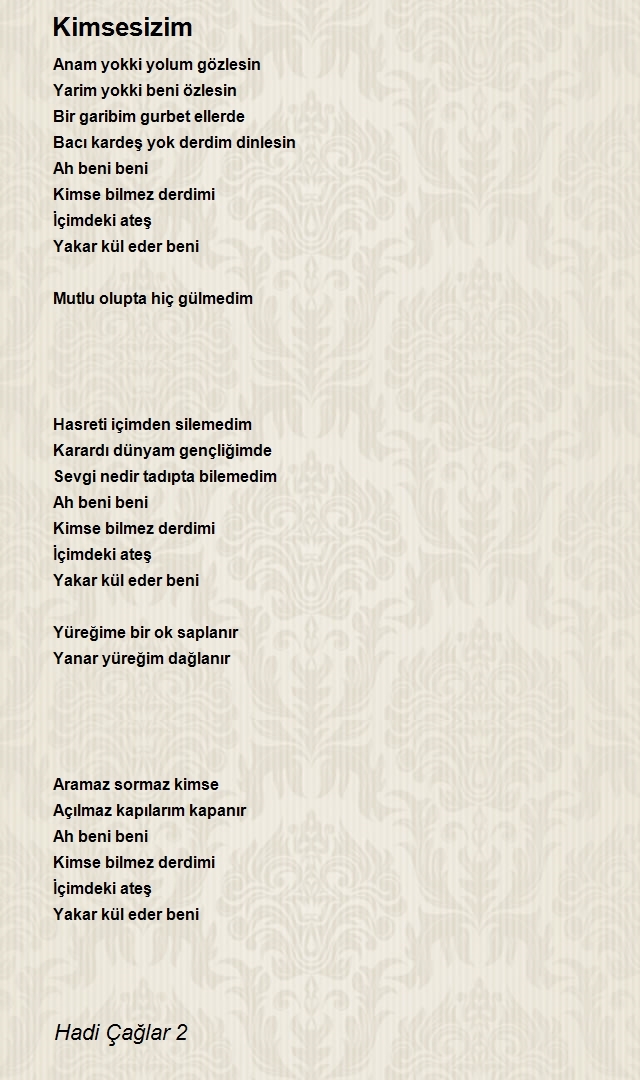 Kimsesizim

Anam yokki yolum gözlesin
Yarim yokki beni özlesin
Bir garibim gurbet ellerde
Bacı kardeş yok derdim dinlesin
Ah beni beni
Kimse bilmez derdimi
İçimdeki ateş
Yakar kül eder beni

Mutlu olupta hiç gülmedim

Hasreti içimden silemedim
Karardı dünyam gençliğimde
Sevgi nedir tadıpta bilemedim
Ah beni beni
Kimse bilmez derdimi
İçimdeki ateş
Yakar kül eder beni

Yüreğime bir ok saplanır
Yanar yüreğim dağlanır

Aramaz sormaz kimse
Açılmaz kapılarım kapanır
Ah beni beni
Kimse bilmez derdimi
İçimdeki ateş
Yakar kül eder beni

Hadi Çağlar 2